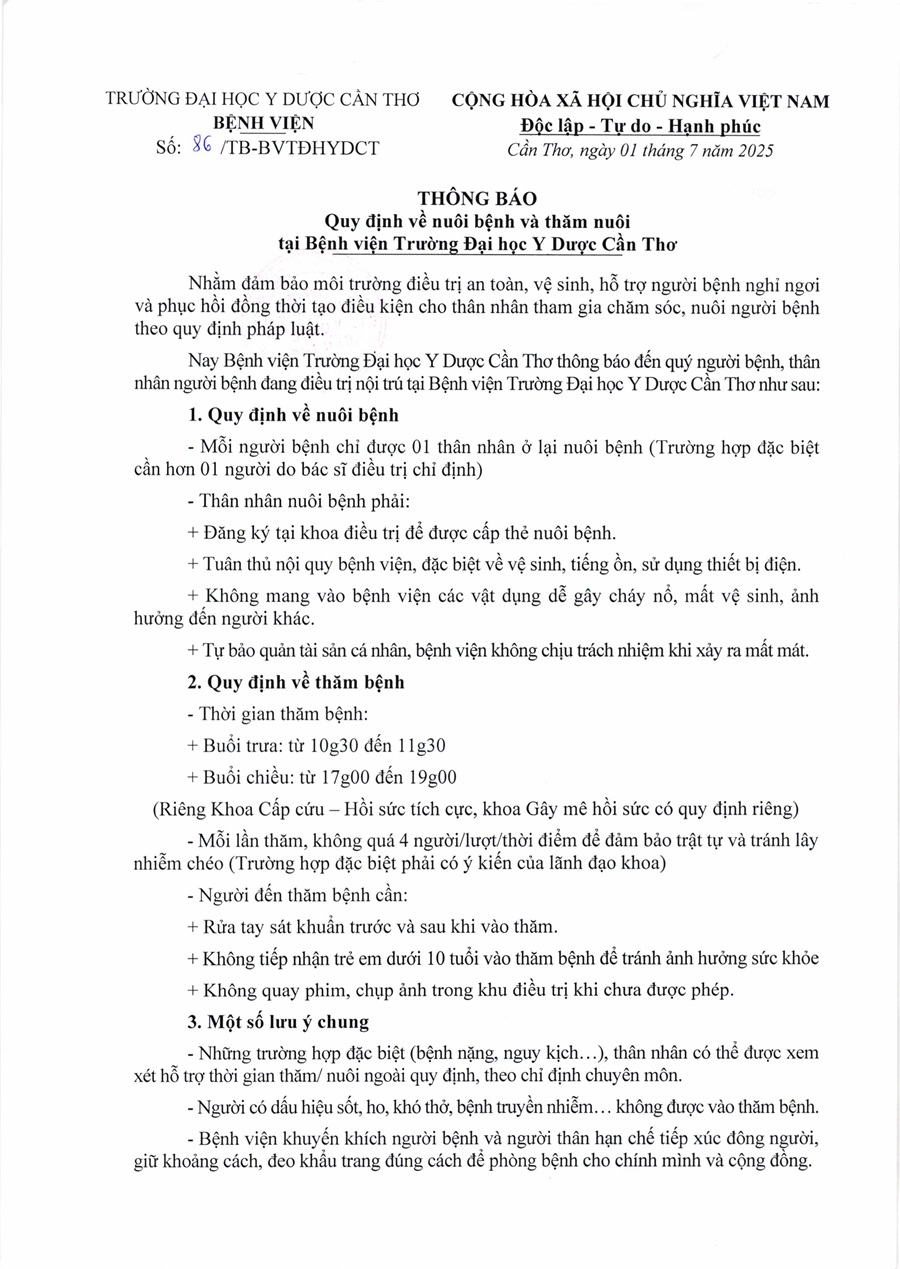 TRƯỜNG ĐẠI HỌC Y DƯỢC CẦN THƠ
BỆNH VIỆN
Số: 86 /TB-BVTĐHYDCT

CỘNG HÒA XÃ HỘI CHỦ NGHĨA VIỆT NAM
Độc lập - Tự do - Hạnh phúc
Cần Thơ, ngày 01 tháng 7 năm 2025

THÔNG BÁO
Quy định về nuôi bệnh và thăm nuôi
tại Bệnh viện Trường Đại học Y Dược Cần Thơ

Nhằm đảm bảo môi trường điều trị an toàn, vệ sinh, hỗ trợ người bệnh nghỉ ngơi và phục hồi đồng thời tạo điều kiện cho thân nhân tham gia chăm sóc, nuôi người bệnh theo quy định pháp luật.

Nay Bệnh viện Trường Đại học Y Dược Cần Thơ thông báo đến quý người bệnh, thân nhân người bệnh đang điều trị nội trú tại Bệnh viện Trường Đại học Y Dược Cần Thơ như sau:

1. Quy định về nuôi bệnh

- Mỗi người bệnh chỉ được 01 thân nhân ở lại nuôi bệnh (Trường hợp đặc biệt cần hơn 01 người do bác sĩ điều trị chỉ định)

- Thân nhân nuôi bệnh phải:

+ Đăng ký tại khoa điều trị để được cấp thẻ nuôi bệnh.

+ Tuân thủ nội quy bệnh viện, đặc biệt về vệ sinh, tiếng ồn, sử dụng thiết bị điện.

+ Không mang vào bệnh viện các vật dụng dễ gây cháy nổ, mất vệ sinh, ảnh hưởng đến người khác.

+ Tự bảo quản tài sản cá nhân, bệnh viện không chịu trách nhiệm khi xảy ra mất mát.

2. Quy định về thăm bệnh

- Thời gian thăm bệnh:

+ Buổi trưa: từ 10g30 đến 11g30

+ Buổi chiều: từ 17g00 đến 19g00

(Riêng Khoa Cấp cứu – Hồi sức tích cực, khoa Gây mê hồi sức có quy định riêng)

- Mỗi lần thăm, không quá 4 người/lượt/thời điểm để đảm bảo trật tự và tránh lây nhiễm chéo (Trường hợp đặc biệt phải có ý kiến của lãnh đạo khoa)

- Người đến thăm bệnh cần:

+ Rửa tay sát khuẩn trước và sau khi vào thăm.

+ Không tiếp nhận trẻ em dưới 10 tuổi vào thăm bệnh để tránh ảnh hưởng sức khỏe

+ Không quay phim, chụp ảnh trong khu điều trị khi chưa được phép.

3. Một số lưu ý chung

- Những trường hợp đặc biệt (bệnh nặng, nguy kịch...), thân nhân có thể được xem xét hỗ trợ thời gian thăm/ nuôi ngoài quy định, theo chỉ định chuyên môn.

- Người có dấu hiệu sốt, ho, khó thở, bệnh truyền nhiễm... không được vào thăm bệnh.

- Bệnh viện khuyến khích người bệnh và người thân hạn chế tiếp xúc đông người, giữ khoảng cách, đeo khẩu trang đúng cách để phòng bệnh cho chính mình và cộng đồng.